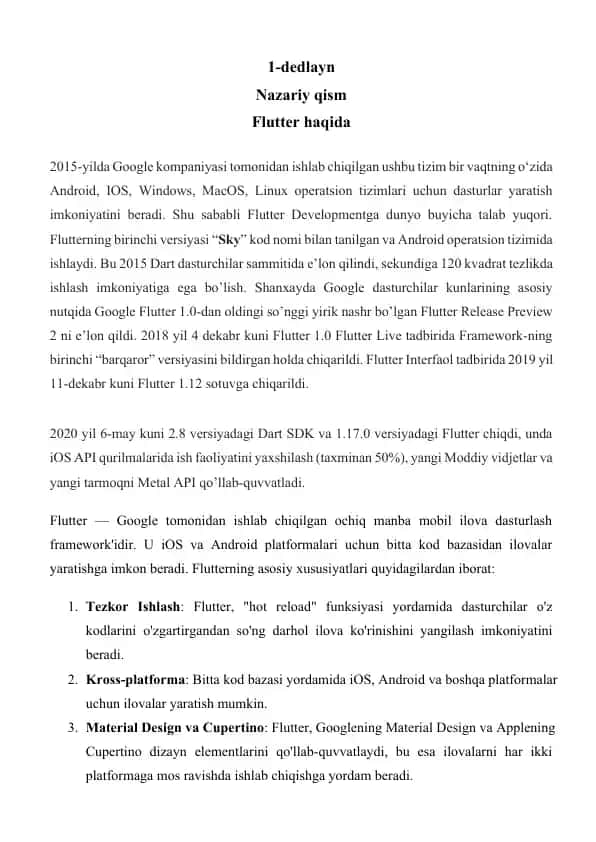 1-dedlayn
Nazariy qism
Flutter haqida

2015-yilda Google kompaniyasi tomonidan ishlab chiqilgan ushbu tizim bir vaqtning o‘zida Android, IOS, Windows, MacOS, Linux operatsion tizimlari uchun dasturlar yaratish imkoniyatini beradi. Shu sababli Flutter Developmentga dunyo buyicha talab yuqori. Flutterning birinchi versiyasi “Sky” kod nomi bilan tanilgan va Android operatsion tizimida ishlaydi. Bu 2015 Dart dasturchilar sammitida e’lon qilindi, sekundiga 120 kvadrat tezlikda ishlash imkoniyatiga ega bo’lish. Shanxayda Google dasturchilar kunlarining asosiy nutqida Google Flutter 1.0-dan oldingi so’nggi yirik nashr bo’lgan Flutter Release Preview 2 ni e’lon qildi. 2018 yil 4 dekabr kuni Flutter 1.0 Flutter Live tadbirida Framework-ning birinchi “barqaror” versiyasini bildirgan holda chiqarildi. Flutter Interfaol tadbirida 2019 yil 11-dekabr kuni Flutter 1.12 sotuvga chiqarildi.

2020 yil 6-may kuni 2.8 versiyadagi Dart SDK va 1.17.0 versiyadagi Flutter chiqdi, unda iOS API qurilmalarida ish faoliyatini yaxshilash (taxminan 50%), yangi Moddiy vidjetlar va yangi tarmoqni Metal API qo’llab-quvvatladi.

Flutter — Google tomonidan ishlab chiqilgan ochiq manba mobil ilova dasturlash framework'idir. U iOS va Android platformalari uchun bitta kod bazasidan ilovalar yaratishga imkon beradi. Flutterning asosiy xususiyatlari quyidagilardan iborat:

1. Tezkor Ishlash: Flutter, "hot reload" funksiyasi yordamida dasturchilar o'z kodlarini o'zgartirgandan so'ng darhol ilova ko'rinishini yangilash imkoniyatini beradi.
2. Kross-platforma: Bitta kod bazasi yordamida iOS, Android va boshqa platformalar uchun ilovalar yaratish mumkin.
3. Material Design va Cupertino: Flutter, Googlening Material Design va Applening Cupertino dizayn elementlarini qo'llab-quvvatlaydi, bu esa ilovalarni har ikki platformaga mos ravishda ishlab chiqishga yordam beradi.